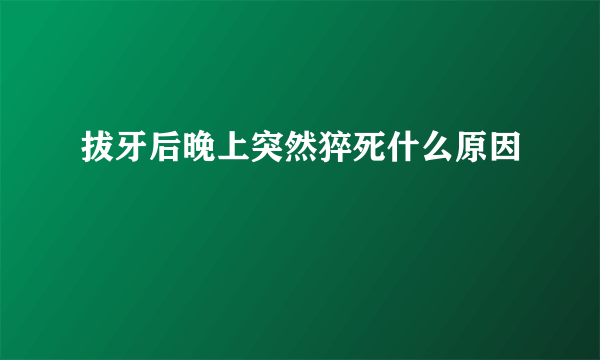 拔牙后晚上突然猝死什么原因